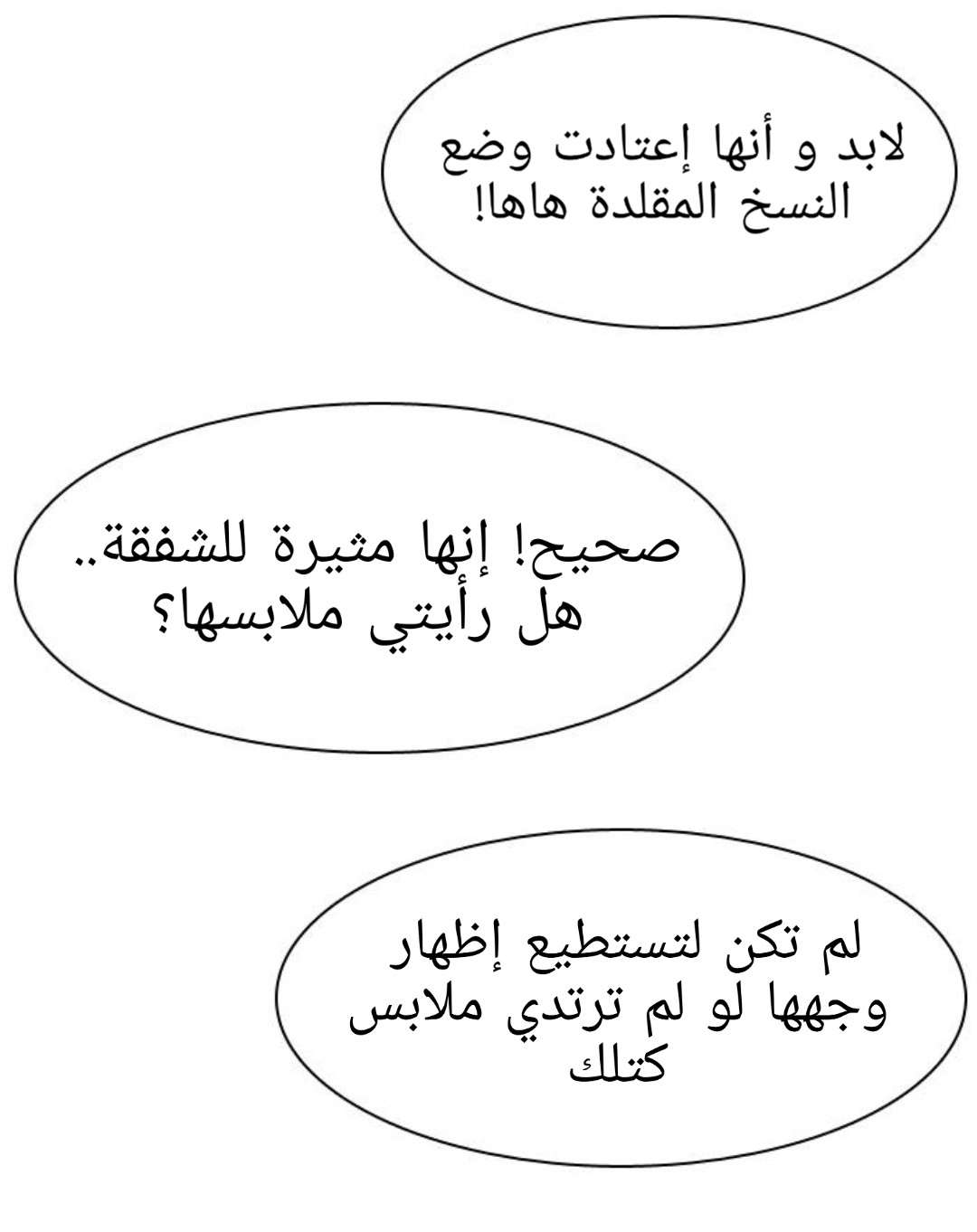 لابد و أنها إعتادت وضع النسخ المقلدة هاها!

صحيح! إنها مثيرة للشفقة.. هل رأيتي ملابسها؟

لم تكن لتستطيع إظهار وجهها لو لم ترتدي ملابس كتلك